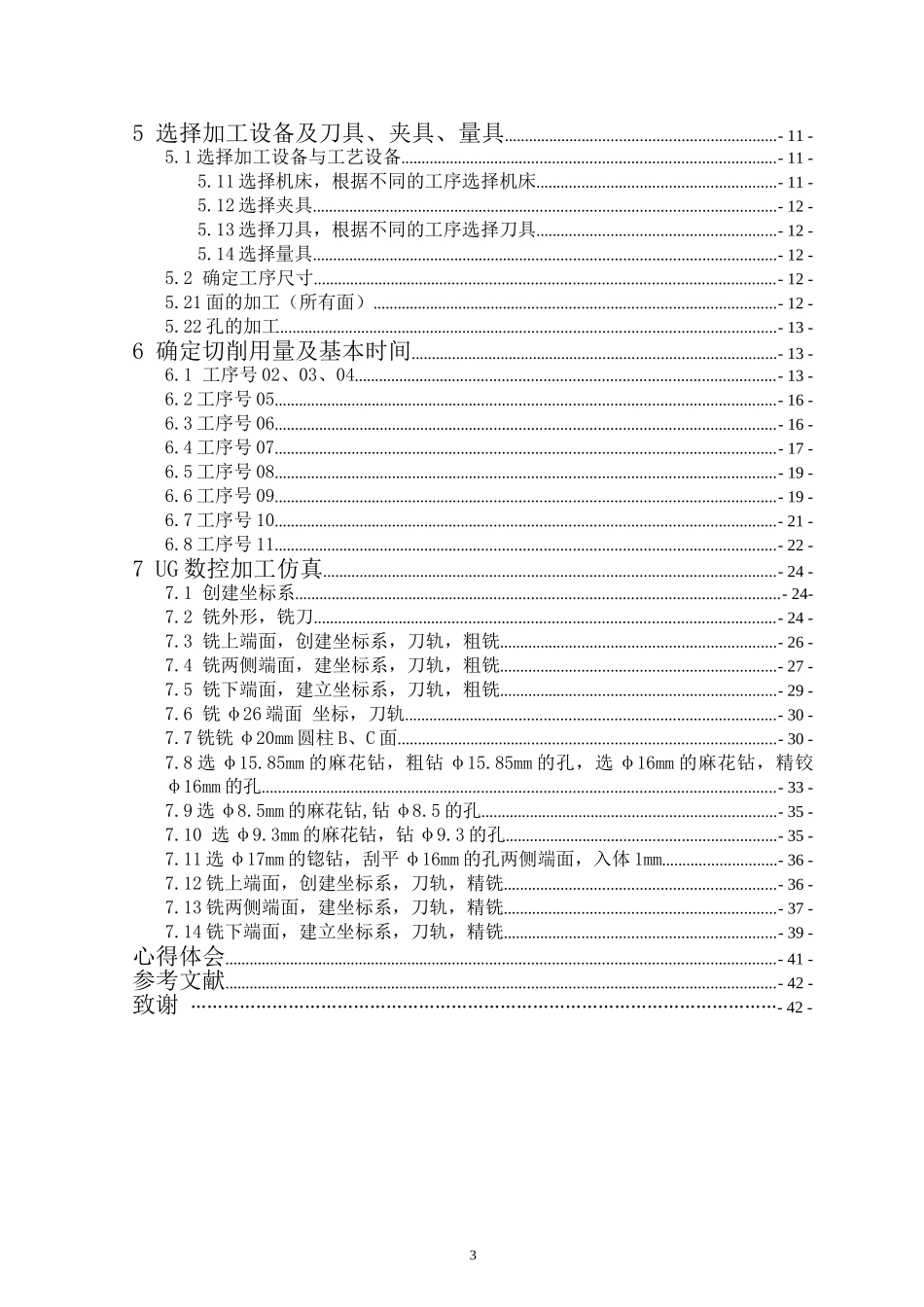 5 选择加工设备及刀具、夹具、量具 - 11 -
5.1 选择加工设备与工艺设备 - 11 -
5.11 选择机床，根据不同的工序选择机床 - 11 -
5.12 选择夹具 - 12 -
5.13 选择刀具，根据不同的工序选择刀具 - 12 -
5.14 选择量具 - 12 -
5.2 确定工序尺寸 - 12 -
5.21 面的加工（所有面） - 12 -
5.22 孔的加工 - 13 -
6 确定切削用量及基本时间 - 13 -
6.1 工序号 02、03、04 - 13 -
6.2 工序号 05 - 16 -
6.3 工序号 06 - 16 -
6.4 工序号 07 - 17 -
6.5 工序号 08 - 19 -
6.6 工序号 09 - 19 -
6.7 工序号 10 - 21 -
6.8 工序号 11 - 22 -
7 UG 数控加工仿真 - 24 -
7.1 创建坐标系 - 24-
7.2 铣外形，铣刀 - 24 -
7.3 铣上端面，创建坐标系，刀轨，粗铣 - 26 -
7.4 铣两侧端面，建坐标系，刀轨，粗铣 - 27 -
7.5 铣下端面，建立坐标系，刀轨，粗铣 - 29 -
7.6 铣 φ26 端面 坐标，刀轨 - 30 -
7.7 铣铣 φ20mm 圆柱 B、C 面 - 30 -
7.8 选 φ15.85mm 的麻花钻，粗钻 φ15.85mm 的孔，选 φ16mm 的麻花钻，精铰 φ16mm 的孔 - 33 -
7.9 选 φ8.5mm 的麻花钻，钻 φ8.5 的孔 - 35 -
7.10 选 φ9.3mm 的麻花钻，钻 φ9.3 的孔 - 35 -
7.11 选 φ17mm 的锪钻，刮平 φ16mm 的孔两侧端面，入体 1mm - 36 -
7.12 铣上端面，创建坐标系，刀轨，精铣 - 36 -
7.13 铣两侧端面，建坐标系，刀轨，精铣 - 37 -
7.14 铣下端面，建立坐标系，刀轨，精铣 - 39 -
心得体会 - 41 -
参考文献 - 42 -
致谢 - 42 -

3